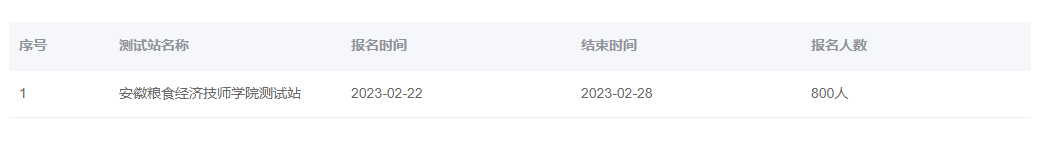 | 序号 | 测试站名称 | 报名时间 | 结束时间 | 报名人数 |
|---|---|---|---|---|
| 1 | 安徽粮食经济技师学院测试站 | 2023-02-22 | 2023-02-28 | 800人 |